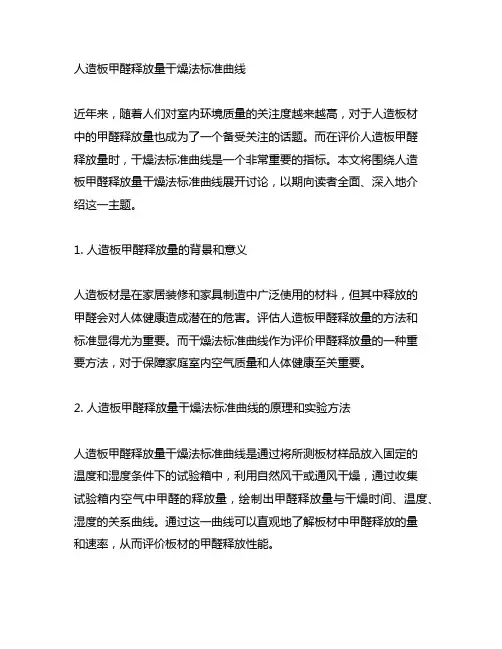 人造板甲醛释放量干燥法标准曲线

近年来，随着人们对室内环境质量的关注度越来越高，对于人造板材中的甲醛释放量也成为了一个备受关注的话题。而在评价人造板甲醛释放量时，干燥法标准曲线是一个非常重要的指标。本文将围绕人造板甲醛释放量干燥法标准曲线展开讨论，以期向读者全面、深入地介绍这一主题。

1. 人造板甲醛释放量的背景和意义

人造板材是在家居装修和家具制造中广泛使用的材料，但其中释放的甲醛会对人体健康造成潜在的危害。评估人造板甲醛释放量的方法和标准显得尤为重要。而干燥法标准曲线作为评价甲醛释放量的一种重要方法，对于保障家庭室内空气质量和人体健康至关重要。

2. 人造板甲醛释放量干燥法标准曲线的原理和实验方法

人造板甲醛释放量干燥法标准曲线是通过将所测板材样品放入固定的温度和湿度条件下的试验箱中，利用自然风干或通风干燥，通过收集试验箱内空气中甲醛的释放量，绘制出甲醛释放量与干燥时间、温度、湿度的关系曲线。通过这一曲线可以直观地了解板材中甲醛释放的量和速率，从而评价板材的甲醛释放性能。